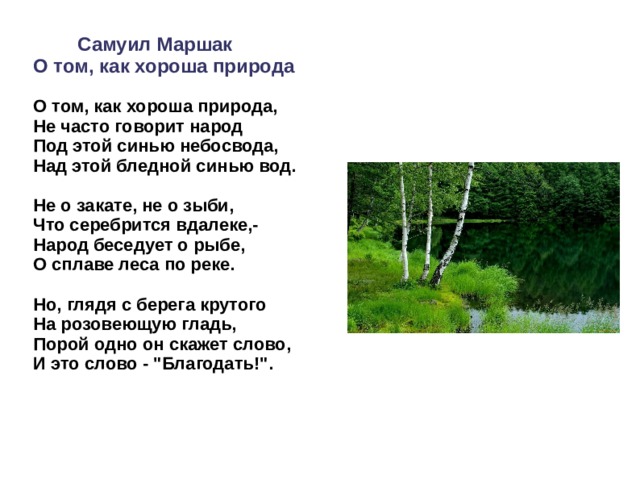 Самуил Маршак
О том, как хороша природа

О том, как хороша природа,
Не часто говорит народ
Под этой синью небосвода,
Над этой бледной синью вод.

Не о закате, не о зыби,
Что серебрится вдалеке,-
Народ беседует о рыбе,
О сплаве леса по реке.

Но, глядя с берега крутого
На розовеющую гладь,
Порой одно он скажет слово,
И это слово - "Благодать!".